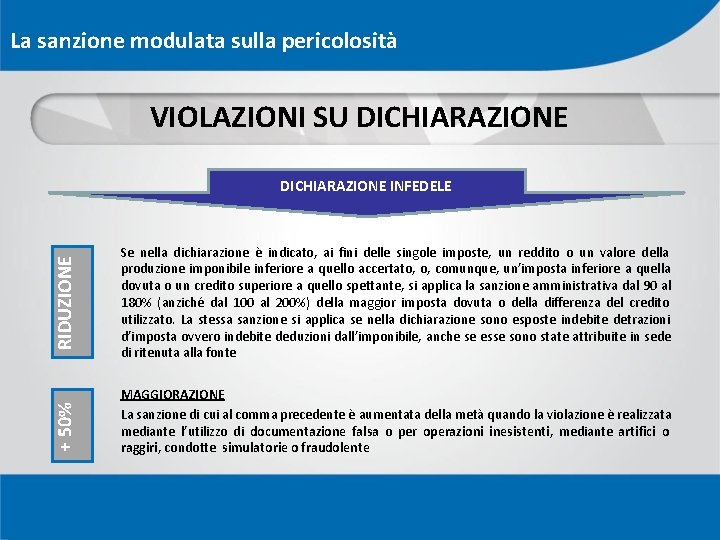 La sanzione modulata sulla pericolosità

VIOLAZIONI SU DICHIARAZIONE

DICHIARAZIONE INFEDELE

RIDUZIONE

Se nella dichiarazione è indicato, ai fini delle singole imposte, un reddito o un valore della produzione imponibile inferiore a quello accertato, o, comunque, un'imposta inferiore a quella dovuta o un credito superiore a quello spettante, si applica la sanzione amministrativa dal 90 al 180% (anziché dal 100 al 200%) della maggior imposta dovuta o della differenza del credito utilizzato. La stessa sanzione si applica se nella dichiarazione sono esposte indebite detrazioni d'imposta ovvero indebite deduzioni dall'imponibile, anche se esse sono state attribuite in sede di ritenuta alla fonte

+ 50%

MAGGIORAZIONE

La sanzione di cui al comma precedente è aumentata della metà quando la violazione è realizzata mediante l'utilizzo di documentazione falsa o per operazioni inesistenti, mediante artifici o raggiri, condotte simulatorie o fraudolente